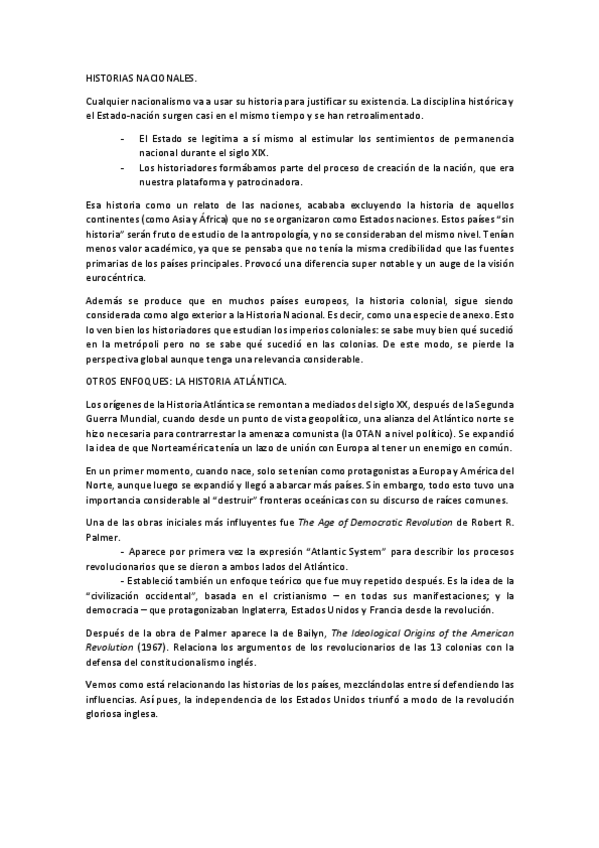 HISTORIAS NACIONALES.

Cualquier nacionalismo va a usar su historia para justificar su existencia. La disciplina histórica y el Estado-nación surgen casi en el mismo tiempo y se han retroalimentado.

- El Estado se legitima a sí mismo al estimular los sentimientos de permanencia nacional durante el siglo XIX.
- Los historiadores formábamos parte del proceso de creación de la nación, que era nuestra plataforma y patrocinadora.

Esa historia como un relato de las naciones, acababa excluyendo la historia de aquellos continentes (como Asia y África) que no se organizaron como Estados naciones. Estos países "sin historia" serán fruto de estudio de la antropología, y no se consideraban del mismo nivel. Tenían menos valor académico, ya que se pensaba que no tenía la misma credibilidad que las fuentes primarias de los países principales. Provocó una diferencia super notable y un auge de la visión eurocéntrica.

Además se produce que en muchos países europeos, la historia colonial, sigue siendo considerada como algo exterior a la Historia Nacional. Es decir, como una especie de anexo. Esto lo ven bien los historiadores que estudian los imperios coloniales: se sabe muy bien qué sucedió en la metrópoli pero no se sabe qué sucedió en las colonias. De este modo, se pierde la perspectiva global aunque tenga una relevancia considerable.

OTROS ENFOQUES: LA HISTORIA ATLÁNTICA.

Los orígenes de la Historia Atlántica se remontan a mediados del siglo XX, después de la Segunda Guerra Mundial, cuando desde un punto de vista geopolítico, una alianza del Atlántico norte se hizo necesaria para contrarrestar la amenaza comunista (la OTAN a nivel político). Se expandió la idea de que Norteamérica tenía un lazo de unión con Europa al tener un enemigo en común.

En un primer momento, cuando nace, solo se tenían como protagonistas a Europa y América del Norte, aunque luego se expandió y llegó a abarcar más países. Sin embargo, todo esto tuvo una importancia considerable al "destruir" fronteras oceánicas con su discurso de raíces comunes.

Una de las obras iniciales más influyentes fue The Age of Democratic Revolution de Robert R. Palmer.

- Aparece por primera vez la expresión "Atlantic System" para describir los procesos revolucionarios que se dieron a ambos lados del Atlántico.
- Estableció también un enfoque teórico que fue muy repetido después. Es la idea de la "civilización occidental", basada en el cristianismo – en todas sus manifestaciones; y la democracia – que protagonizaban Inglaterra, Estados Unidos y Francia desde la revolución.

Después de la obra de Palmer aparece la de Bailyn, The Ideological Origins of the American Revolution (1967). Relaciona los argumentos de los revolucionarios de las 13 colonias con la defensa del constitucionalismo inglés.

Vemos como está relacionando las historias de los países, mezclándolas entre sí defendiendo las influencias. Así pues, la independencia de los Estados Unidos triunfó a modo de la revolución gloriosa inglesa.